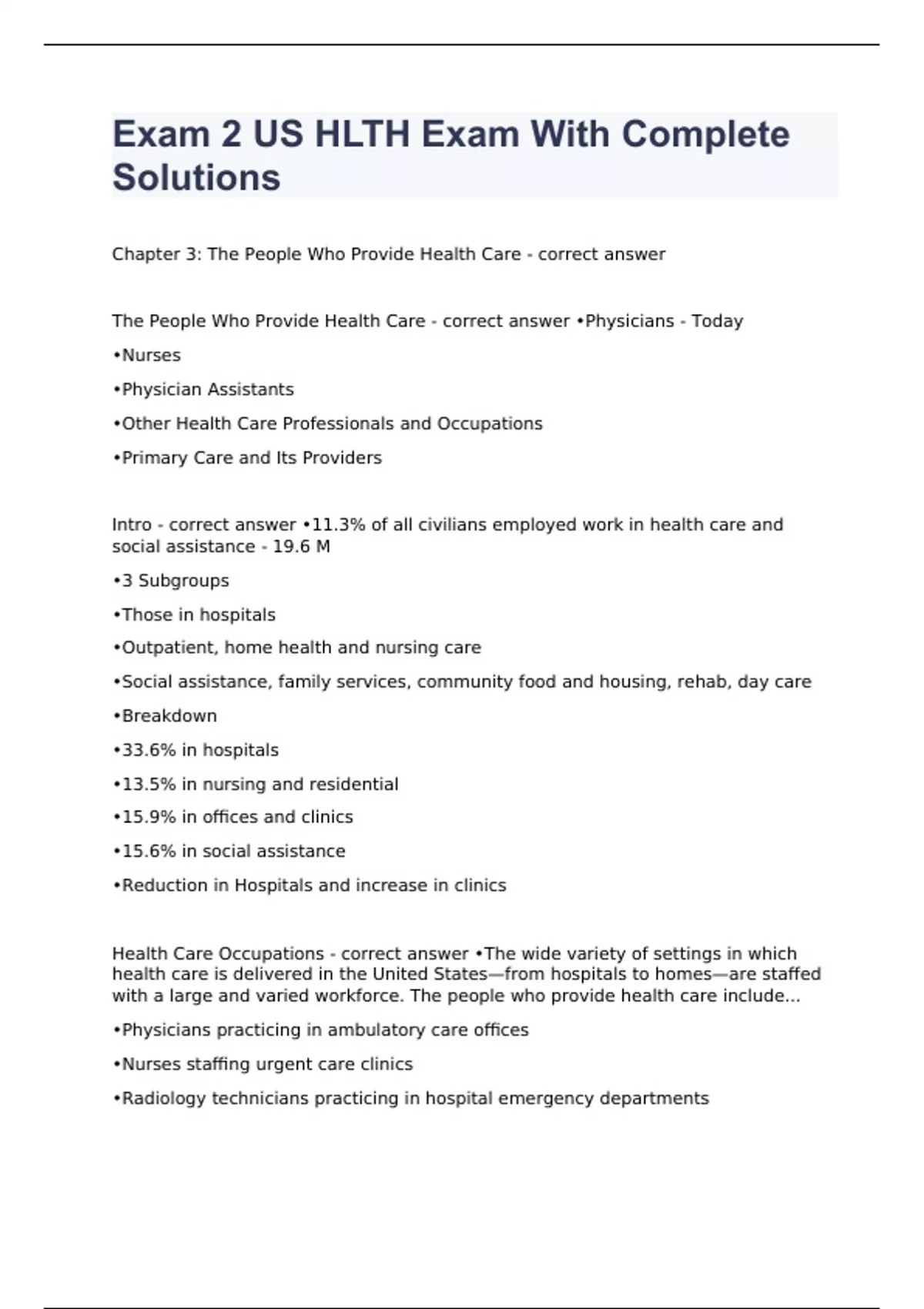 Exam 2 US HLTH Exam With Complete Solutions

Chapter 3: The People Who Provide Health Care - correct answer

The People Who Provide Health Care - correct answer •Physicians - Today

•Nurses

•Physician Assistants

•Other Health Care Professionals and Occupations

•Primary Care and Its Providers

Intro - correct answer •11.3% of all civilians employed work in health care and social assistance - 19.6 M

•3 Subgroups

•Those in hospitals

•Outpatient, home health and nursing care

•Social assistance, family services, community food and housing, rehab, day care

•Breakdown

•33.6% in hospitals

•13.5% in nursing and residential

•15.9% in offices and clinics

•15.6% in social assistance

•Reduction in Hospitals and increase in clinics

Health Care Occupations - correct answer •The wide variety of settings in which health care is delivered in the United States—from hospitals to homes—are staffed with a large and varied workforce. The people who provide health care include...

•Physicians practicing in ambulatory care offices

•Nurses staffing urgent care clinics

•Radiology technicians practicing in hospital emergency departments